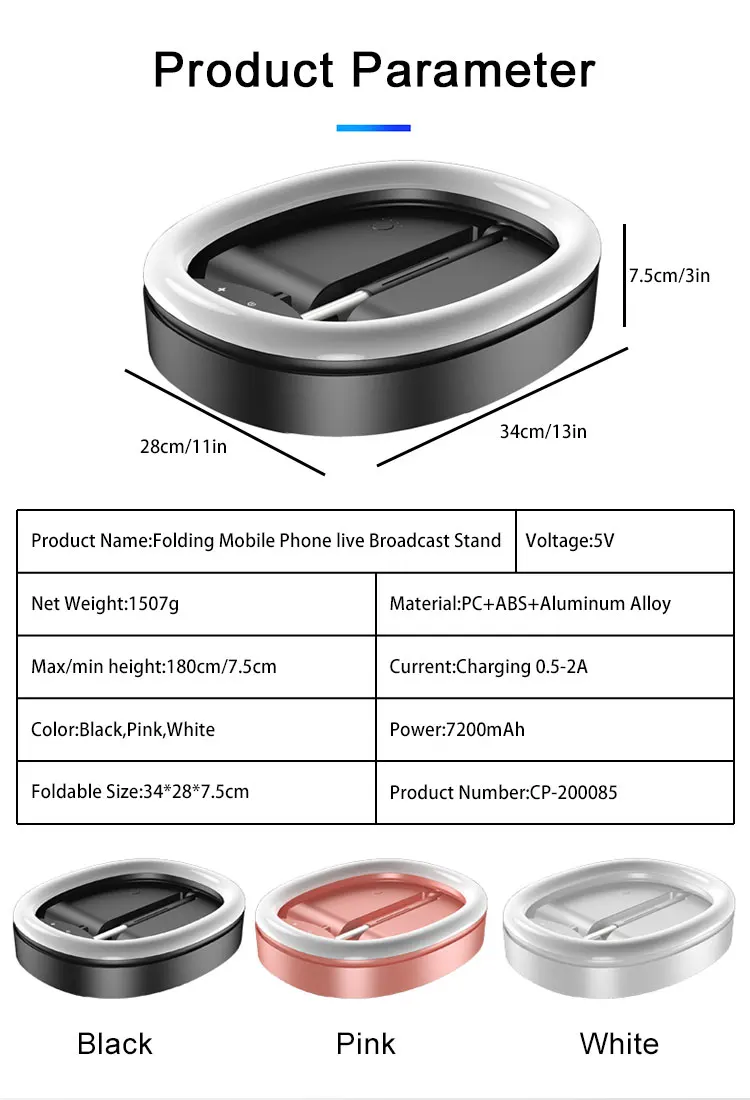 Product Parameter

7.5cm/3in

28cm/11in

34cm/13in

| Product Name:Folding Mobile Phone live Broadcast Stand | Voltage:5V |
|---|---|
| Net Weight:1507g | Material:PC+ABS+Aluminum Alloy |
| Max/min height:180cm/7.5cm | Current:Charging 0.5-2A |
| Color:Black,Pink,White | Power:7200mAh |
| Foldable Size:34*28*7.5cm | Product Number:CP-200085 |

Black

Pink

White